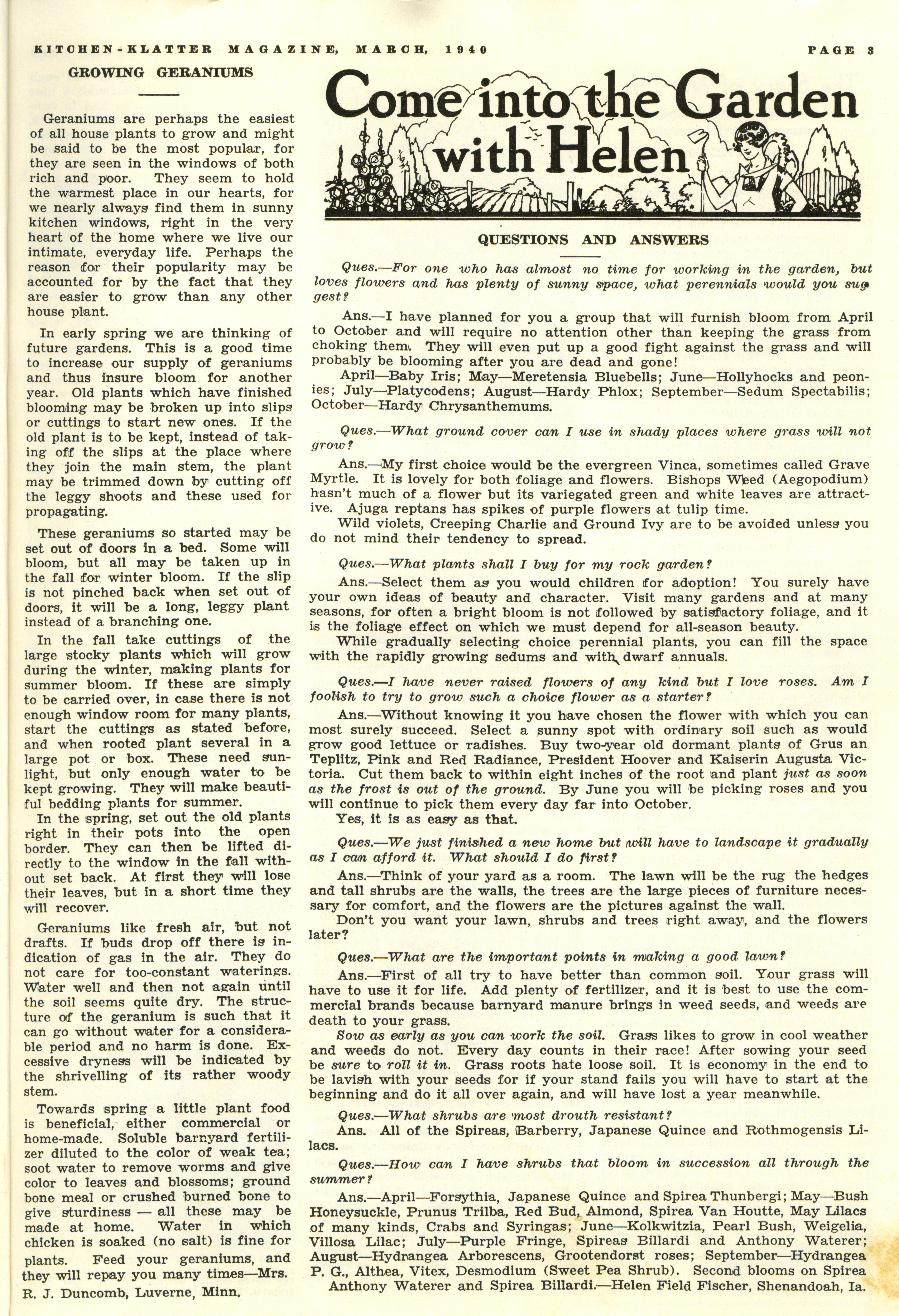 KITCHEN-KLATTER MAGAZINE, MARCH, 1940 PAGE 3

GROWING GERANIUMS

Geraniums are perhaps the easiest of all house plants to grow and might be said to be the most popular, for they are seen in the windows of both rich and poor. They seem to hold the warmest place in our hearts, for we nearly always find them in sunny kitchen windows, right in the very heart of the home where we live our intimate, everyday life. Perhaps the reason for their popularity may be accounted for by the fact that they are easier to grow than any other house plant.

In early spring we are thinking of future gardens. This is a good time to increase our supply of geraniums and thus insure bloom for another year. Old plants which have finished blooming may be broken up into slips or cuttings to start new ones. If the old plant is to be kept, instead of taking off the slips at the place where they join the main stem, the plant may be trimmed down by cutting off the leggy shoots and these used for propagating.

These geraniums so started may be set out of doors in a bed. Some will bloom, but all may be taken up in the fall for winter bloom. If the slip is not pinched back when set out of doors, it will be a long, leggy plant instead of a branching one.

In the fall take cuttings of the large stocky plants which will grow during the winter, making plants for summer bloom. If these are simply to be carried over, in case there is not enough window room for many plants, start the cuttings as stated before, and when rooted plant several in a large pot or box. These need sunlight, but only enough water to be kept growing. They will make beautiful bedding plants for summer.

In the spring, set out the old plants right in their pots into the open border. They can then be lifted directly to the window in the fall without set back. At first they will lose their leaves, but in a short time they will recover.

Geraniums like fresh air, but not drafts. If buds drop off there is indication of gas in the air. They do not care for too-constant waterings. Water well and then not again until the soil seems quite dry. The structure of the geranium is such that it can go without water for a considerable period and no harm is done. Excessive dryness will be indicated by the shrivelling of its rather woody stem.

Towards spring a little plant food is beneficial, either commercial or home-made. Soluble barnyard fertilizer diluted to the color of weak tea; soot water to remove worms and give color to leaves and blossoms; ground bone meal or crushed burned bone to give sturdiness — all these may be made at home. Water in which chicken is soaked (no salt) is fine for plants. Feed your geraniums, and they will repay you many times—Mrs. R. J. Duncomb, Luverne, Minn.

Come into the Garden with Helen

QUESTIONS AND ANSWERS

Ques.—For one who has almost no time for working in the garden, but loves flowers and has plenty of sunny space, what perennials would you suggest?

Ans.—I have planned for you a group that will furnish bloom from April to October and will require no attention other than keeping the grass from choking them. They will even put up a good fight against the grass and will probably be blooming after you are dead and gone!

April—Baby Iris; May—Meretensia Bluebells; June—Hollyhocks and peonies; July—Platycodens; August—Hardy Phlox; September—Sedum Spectabilis; October—Hardy Chrysanthemums.

Ques.—What ground cover can I use in shady places where grass will not grow?

Ans.—My first choice would be the evergreen Vinca, sometimes called Grave Myrtle. It is lovely for both foliage and flowers. Bishops Weed (Aegopodium) hasn't much of a flower but its variegated green and white leaves are attractive. Ajuga reptans has spikes of purple flowers at tulip time.

Wild violets, Creeping Charlie and Ground Ivy are to be avoided unless you do not mind their tendency to spread.

Ques.—What plants shall I buy for my rock garden?

Ans.—Select them as you would children for adoption! You surely have your own ideas of beauty and character. Visit many gardens and at many seasons, for often a bright bloom is not followed by satisfactory foliage, and it is the foliage effect on which we must depend for all-season beauty.

While gradually selecting choice perennial plants, you can fill the space with the rapidly growing sedums and with dwarf annuals.

Ques.—I have never raised flowers of any kind but I love roses. Am I foolish to try to grow such a choice flower as a starter?

Ans.—Without knowing it you have chosen the flower with which you can most surely succeed. Select a sunny spot with ordinary soil such as would grow good lettuce or radishes. Buy two-year old dormant plants of Grus an Teplitz, Pink and Red Radiance, President Hoover and Kaiserin Augusta Victoria. Cut them back to within eight inches of the root and plant just as soon as the frost is out of the ground. By June you will be picking roses and you will continue to pick them every day far into October.

Yes, it is as easy as that.

Ques.—We just finished a new home but will have to landscape it gradually as I can afford it. What should I do first?

Ans.—Think of your yard as a room. The lawn will be the rug the hedges and tall shrubs are the walls, the trees are the large pieces of furniture necessary for comfort, and the flowers are the pictures against the wall.

Don't you want your lawn, shrubs and trees right away, and the flowers later?

Ques.—What are the important points in making a good lawn?

Ans.—First of all try to have better than common soil. Your grass will have to use it for life. Add plenty of fertilizer, and it is best to use the commercial brands because barnyard manure brings in weed seeds, and weeds are death to your grass.

Sow as early as you can work the soil. Grass likes to grow in cool weather and weeds do not. Every day counts in their race! After sowing your seed be sure to roll it in. Grass roots hate loose soil. It is economy in the end to be lavish with your seeds for if your stand fails you will have to start at the beginning and do it all over again, and will have lost a year meanwhile.

Ques.—What shrubs are most drouth resistant?

Ans. All of the Spireas, Barberry, Japanese Quince and Rothmogensis Lilacs.

Ques.—How can I have shrubs that bloom in succession all through the summer?

Ans.—April—Forsythia, Japanese Quince and Spirea Thunbergi; May—Bush Honeysuckle, Prunus Trilba, Red Bud, Almond, Spirea Van Houtte, May Lilacs of many kinds, Crabs and Syringas; June—Kolkwitzia, Pearl Bush, Weigelia, Villosa Lilac; July—Purple Fringe, Spireas Billardi and Anthony Waterer; August—Hydrangea Arborescens, Grootendorst roses; September—Hydrangea P. G., Althea, Vitex, Desmodium (Sweet Pea Shrub). Second blooms on Spirea Anthony Waterer and Spirea Billardi.—Helen Field Fischer, Shenandoah, Ia.